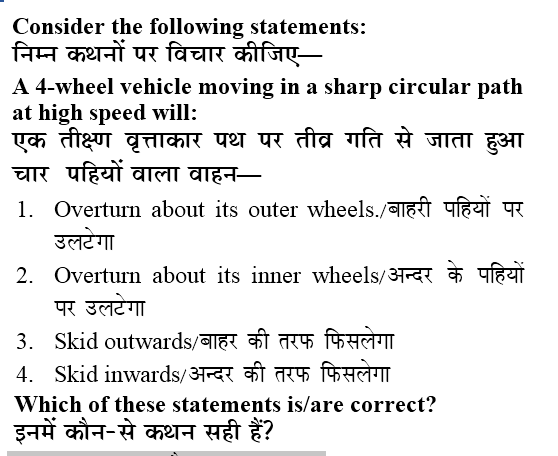 Consider the following statements:
निम्न कथनों पर विचार कीजिए—

A 4-wheel vehicle moving in a sharp circular path at high speed will:
एक तीक्ष्ण वृत्ताकार पथ पर तीव्र गति से जाता हुआ चार पहियों वाला वाहन—

1. Overturn about its outer wheels./बाहरी पहियों पर उलटेगा
2. Overturn about its inner wheels/अन्दर के पहियों पर उलटेगा
3. Skid outwards/बाहर की तरफ फिसलेगा
4. Skid inwards/अन्दर की तरफ फिसलेगा

Which of these statements is/are correct?
इनमें कौन-से कथन सही हैं?